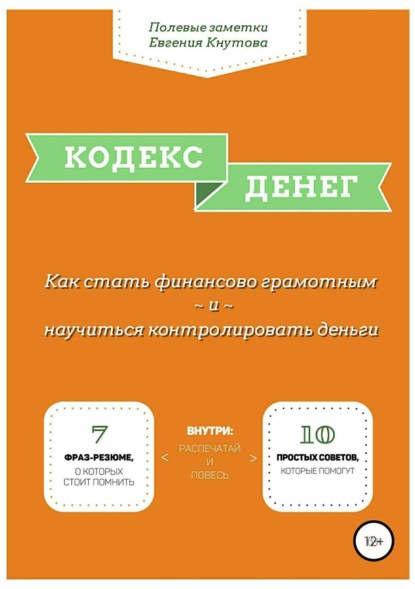 Полевые заметки
Евгения Кнутова

КОДЕКС
ДЕНЕГ

Как стать финансово грамотным
~ и ~
научиться контролировать деньги

7
ФРАЗ-РЕЗЮМЕ,
О КОТОРЫХ СТОИТ ПОМНИТЬ

ВНУТРИ:
< РАСПЕЧАТАЙ И ПОВЕСЬ >

10
ПРОСТЫХ СОВЕТОВ,
КОТОРЫЕ ПОМОГУТ

12+